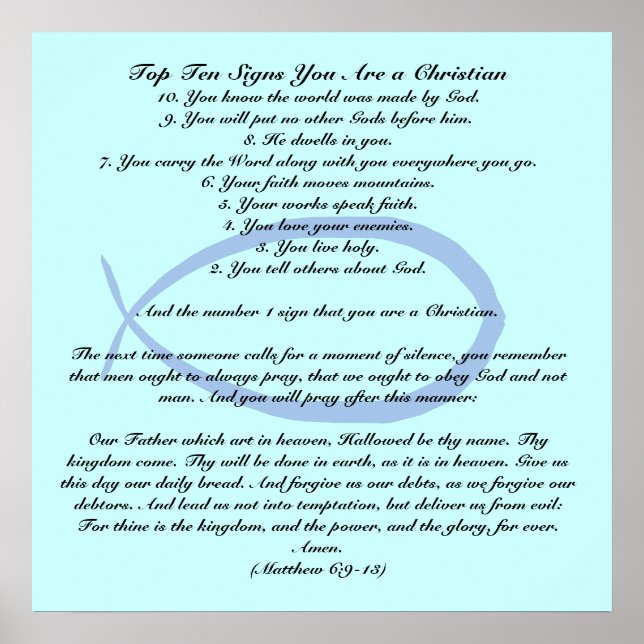 Top Ten Signs You Are a Christian
10. You know the world was made by God.
9. You will put no other Gods before him.
8. He dwells in you.
7. You carry the Word along with you everywhere you go.
6. Your faith moves mountains.
5. Your works speak faith.
4. You love your enemies.
3. You live holy.
2. You tell others about God.

And the number 1 sign that you are a Christian.

The next time someone calls for a moment of silence, you remember that men ought to always pray, that we ought to obey God and not man. And you will pray after this manner:

Our Father which art in heaven, Hallowed be thy name. Thy kingdom come. Thy will be done in earth, as it is in heaven. Give us this day our daily bread. And forgive us our debts, as we forgive our debtors. And lead us not into temptation, but deliver us from evil: For thine is the kingdom, and the power, and the glory, for ever. Amen.
(Matthew 6:9-13)